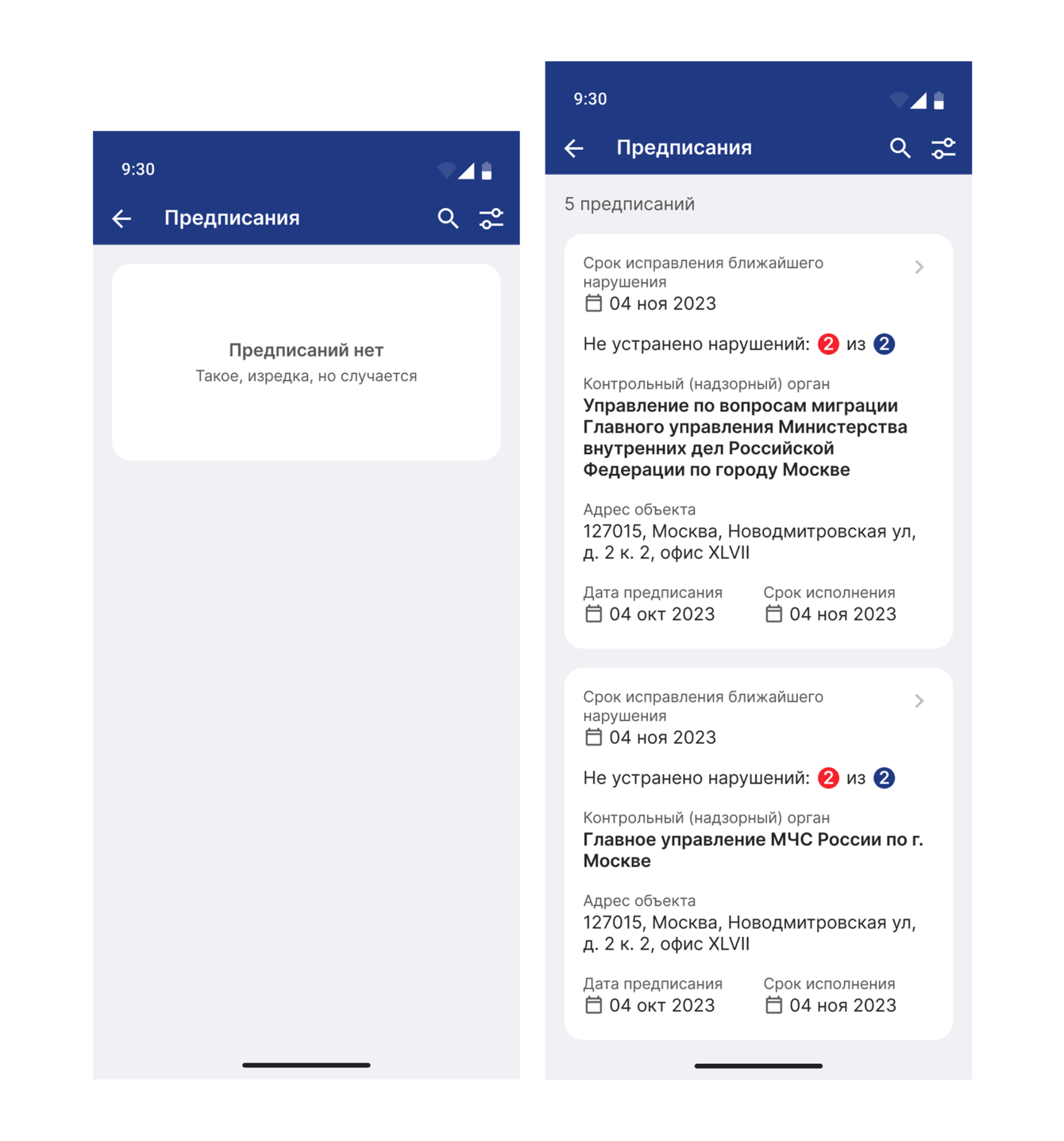 9:30

Предписания

Предписаний нет
Такое, изредка, но случается

9:30

Предписания

5 предписаний

Срок исправления ближайшего нарушения
04 ноя 2023

Не устранено нарушений: 2 из 2

Контрольный (надзорный) орган
Управление по вопросам миграции Главного управления Министерства внутренних дел Российской Федерации по городу Москве

Адрес объекта
127015, Москва, Новодмитровская ул, д. 2 к. 2, офис XLVII

Дата предписания
04 окт 2023

Срок исполнения
04 ноя 2023

Срок исправления ближайшего нарушения
04 ноя 2023

Не устранено нарушений: 2 из 2

Контрольный (надзорный) орган
Главное управление МЧС России по г. Москве

Адрес объекта
127015, Москва, Новодмитровская ул, д. 2 к. 2, офис XLVII

Дата предписания
04 окт 2023

Срок исполнения
04 ноя 2023